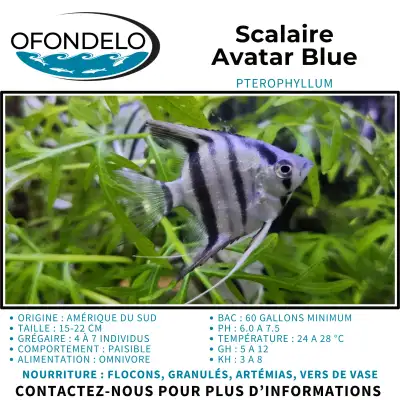 OFONDELO

Scalaire Avatar Blue

PTEROPHYLLUM

• ORIGINE : AMÉRIQUE DU SUD
• TAILLE : 15-22 CM
• GRÉGAIRE : 4 À 7 INDIVIDUS
• COMPORTEMENT : PAISIBLE
• ALIMENTATION : OMNIVORE

• BAC : 60 GALLONS MINIMUM
• PH : 6.0 A 7.5
• TEMPÉRATURE : 24 A 28 °C
• GH : 5 A 12
• KH : 3 A 8

NOURRITURE : FLOCONS, GRANULÉS, ARTÉMIAS, VERS DE VASE

CONTACTEZ-NOUS POUR PLUS D'INFORMATIONS